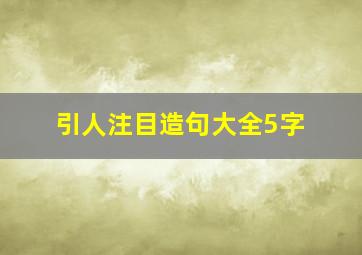 引人注目造句大全5字